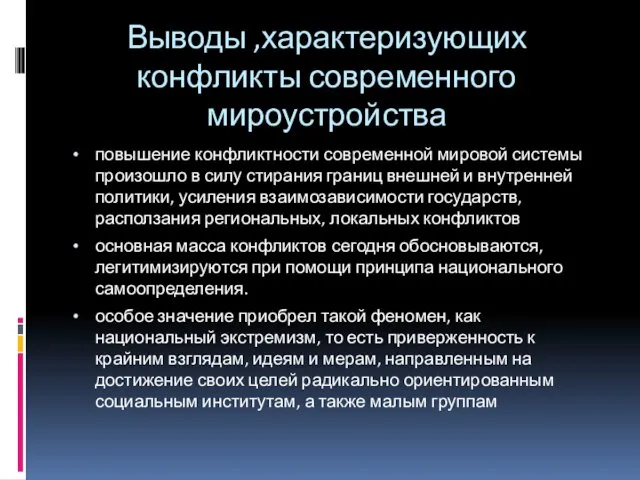 Выводы ,характеризующих конфликты современного мироустройства

• повышение конфликтности современной мировой системы произошло в силу стирания границ внешней и внутренней политики, усиления взаимозависимости государств, расползания региональных, локальных конфликтов

• основная масса конфликтов сегодня обосновываются, легитимизируются при помощи принципа национального самоопределения.

• особое значение приобрел такой феномен, как национальный экстремизм, то есть приверженность к крайним взглядам, идеям и мерам, направленным на достижение своих целей радикально ориентированным социальным институтам, а также малым группам